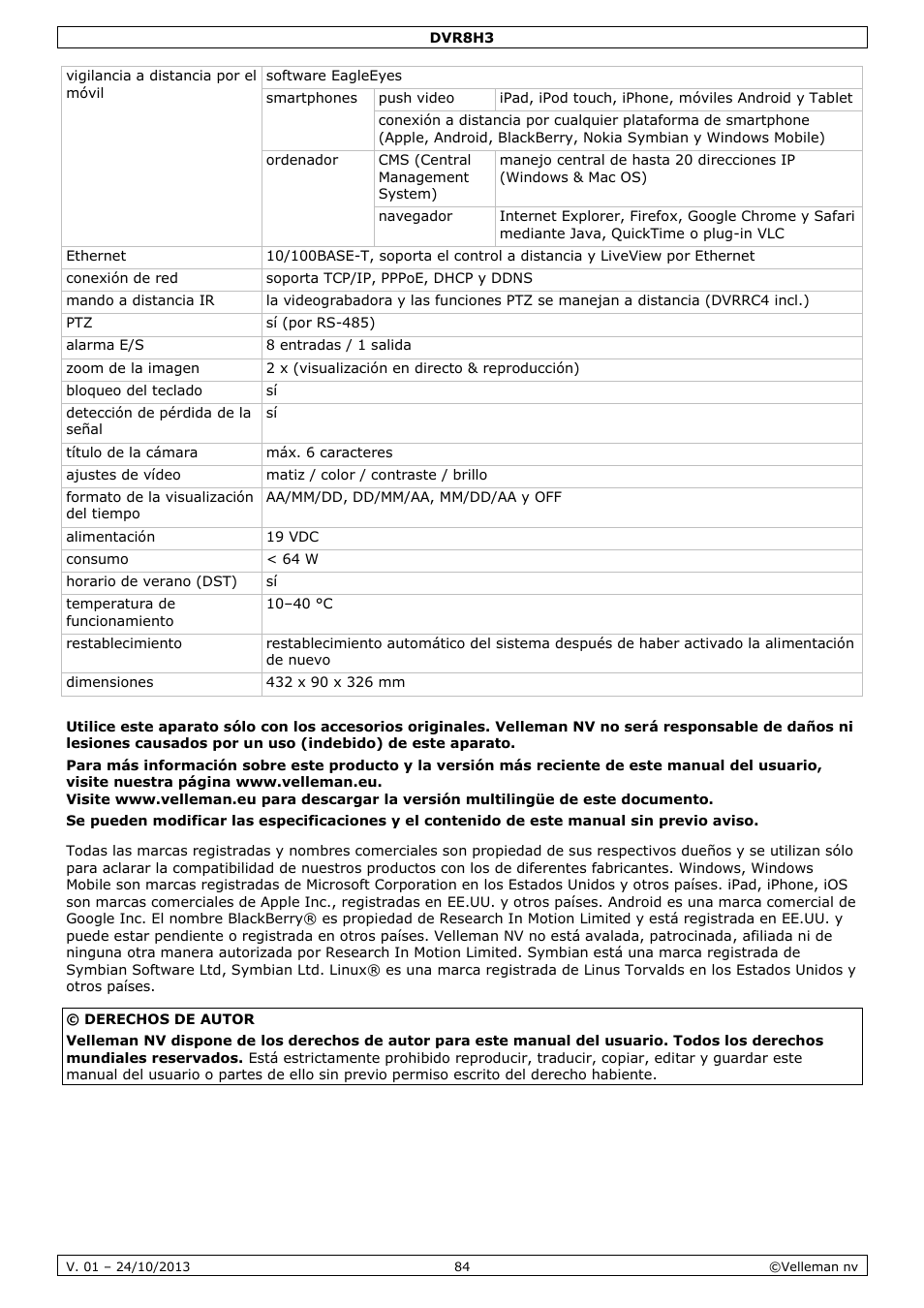 DVR8H3

| vigilancia a distancia por el móvil | software EagleEyes | | |
|---|---|---|---|
| | smartphones | push video | iPad, iPod touch, iPhone, móviles Android y Tablet |
| | | conexión a distancia por cualquier plataforma de smartphone (Apple, Android, BlackBerry, Nokia Symbian y Windows Mobile) | |
| | ordenador | CMS (Central Management System) | manejo central de hasta 20 direcciones IP (Windows & Mac OS) |
| | | navegador | Internet Explorer, Firefox, Google Chrome y Safari mediante Java, QuickTime o plug-in VLC |
| Ethernet | 10/100BASE-T, soporta el control a distancia y LiveView por Ethernet | | |
| conexión de red | soporta TCP/IP, PPPoE, DHCP y DDNS | | |
| mando a distancia IR | la videograbadora y las funciones PTZ se manejan a distancia (DVRRC4 incl.) | | |
| PTZ | sí (por RS-485) | | |
| alarma E/S | 8 entradas / 1 salida | | |
| zoom de la imagen | 2 x (visualización en directo & reproducción) | | |
| bloqueo del teclado | sí | | |
| detección de pérdida de la señal | sí | | |
| título de la cámara | máx. 6 caracteres | | |
| ajustes de vídeo | matiz / color / contraste / brillo | | |
| formato de la visualización del tiempo | AA/MM/DD, DD/MM/AA, MM/DD/AA y OFF | | |
| alimentación | 19 VDC | | |
| consumo | < 64 W | | |
| horario de verano (DST) | sí | | |
| temperatura de funcionamiento | 10–40 °C | | |
| restablecimiento | restablecimiento automático del sistema después de haber activado la alimentación de nuevo | | |
| dimensiones | 432 x 90 x 326 mm | | |

Utilice este aparato sólo con los accesorios originales. Velleman NV no será responsable de daños ni lesiones causados por un uso (indebido) de este aparato.

Para más información sobre este producto y la versión más reciente de este manual del usuario, visite nuestra página www.velleman.eu.
Visite www.velleman.eu para descargar la versión multilingüe de este documento.

Se pueden modificar las especificaciones y el contenido de este manual sin previo aviso.

Todas las marcas registradas y nombres comerciales son propiedad de sus respectivos dueños y se utilizan sólo para aclarar la compatibilidad de nuestros productos con los de diferentes fabricantes. Windows, Windows Mobile son marcas registradas de Microsoft Corporation en los Estados Unidos y otros países. iPad, iPhone, iOS son marcas comerciales de Apple Inc., registradas en EE.UU. y otros países. Android es una marca comercial de Google Inc. El nombre BlackBerry® es propiedad de Research In Motion Limited y está registrada en EE.UU. y puede estar pendiente o registrada en otros países. Velleman NV no está avalada, patrocinada, afiliada ni de ninguna otra manera autorizada por Research In Motion Limited. Symbian está una marca registrada de Symbian Software Ltd, Symbian Ltd. Linux® es una marca registrada de Linus Torvalds en los Estados Unidos y otros países.

© DERECHOS DE AUTOR
Velleman NV dispone de los derechos de autor para este manual del usuario. Todos los derechos mundiales reservados. Está estrictamente prohibido reproducir, traducir, copiar, editar y guardar este manual del usuario o partes de ello sin previo permiso escrito del derecho habiente.

V. 01 – 24/10/2013 84 ©Velleman nv